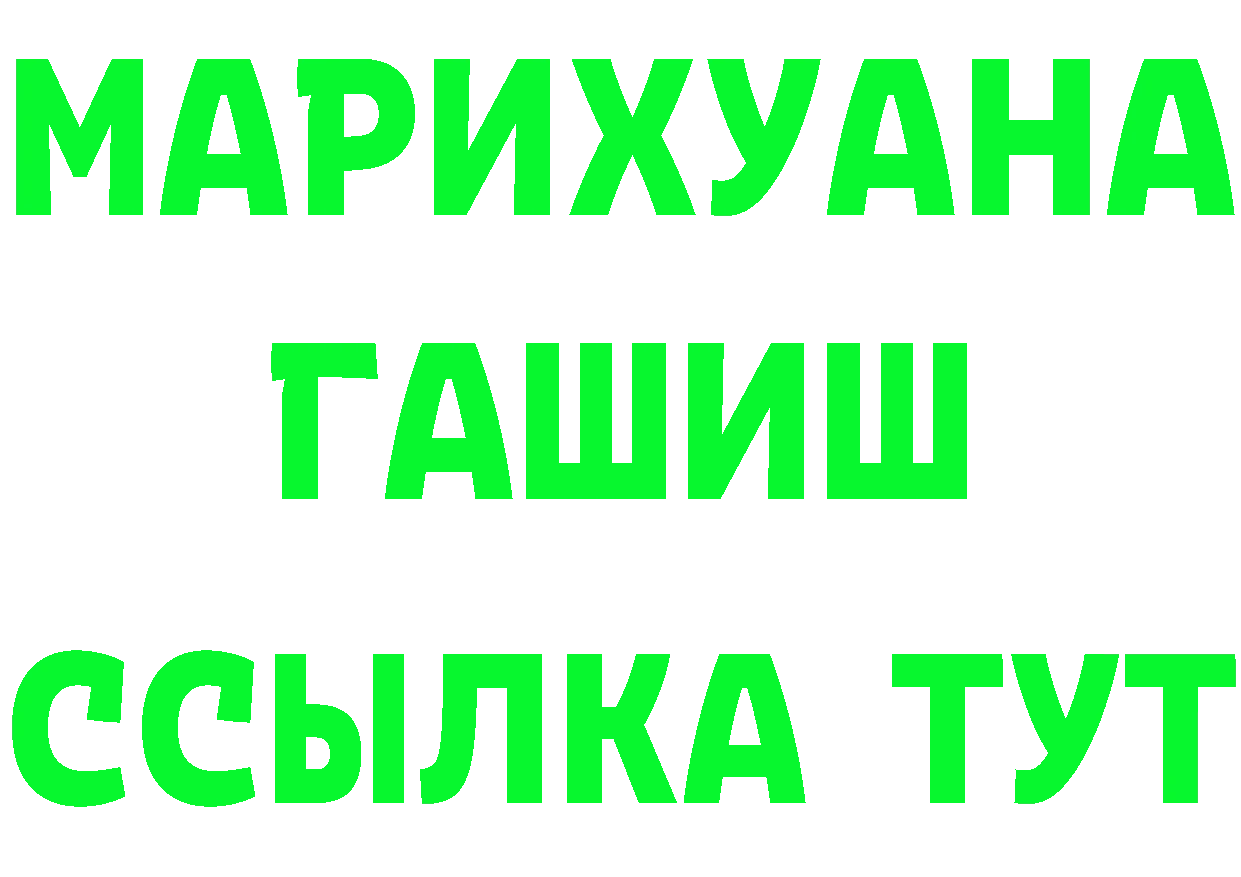 МАРИХУАНА
ГАШИШ
ССЫЛКА ТУТ